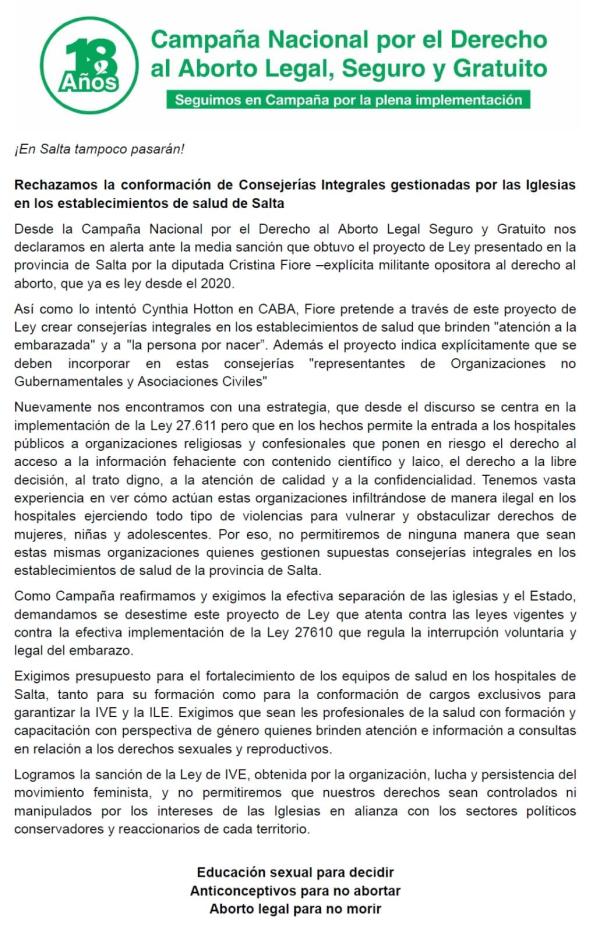 18 Años

Campaña Nacional por el Derecho al Aborto Legal, Seguro y Gratuito

Seguimos en Campaña por la plena implementación

¡En Salta tampoco pasarán!

Rechazamos la conformación de Consejerías Integrales gestionadas por las Iglesias en los establecimientos de salud de Salta

Desde la Campaña Nacional por el Derecho al Aborto Legal Seguro y Gratuito nos declaramos en alerta ante la media sanción que obtuvo el proyecto de Ley presentado en la provincia de Salta por la diputada Cristina Fiore –explícita militante opositora al derecho al aborto, que ya es ley desde el 2020.

Así como lo intentó Cynthia Hotton en CABA, Fiore pretende a través de este proyecto de Ley crear consejerías integrales en los establecimientos de salud que brinden "atención a la embarazada" y a "la persona por nacer". Además el proyecto indica explícitamente que se deben incorporar en estas consejerías "representantes de Organizaciones no Gubernamentales y Asociaciones Civiles"

Nuevamente nos encontramos con una estrategia, que desde el discurso se centra en la implementación de la Ley 27.611 pero que en los hechos permite la entrada a los hospitales públicos a organizaciones religiosas y confesionales que ponen en riesgo el derecho al acceso a la información fehaciente con contenido científico y laico, el derecho a la libre decisión, al trato digno, a la atención de calidad y a la confidencialidad. Tenemos vasta experiencia en ver cómo actúan estas organizaciones infiltrándose de manera ilegal en los hospitales ejerciendo todo tipo de violencias para vulnerar y obstaculizar derechos de mujeres, niñas y adolescentes. Por eso, no permitiremos de ninguna manera que sean estas mismas organizaciones quienes gestionen supuestas consejerías integrales en los establecimientos de salud de la provincia de Salta.

Como Campaña reafirmamos y exigimos la efectiva separación de las iglesias y el Estado, demandamos se desestime este proyecto de Ley que atenta contra las leyes vigentes y contra la efectiva implementación de la Ley 27610 que regula la interrupción voluntaria y legal del embarazo.

Exigimos presupuesto para el fortalecimiento de los equipos de salud en los hospitales de Salta, tanto para su formación como para la conformación de cargos exclusivos para garantizar la IVE y la ILE. Exigimos que sean les profesionales de la salud con formación y capacitación con perspectiva de género quienes brinden atención e información a consultas en relación a los derechos sexuales y reproductivos.

Logramos la sanción de la Ley de IVE, obtenida por la organización, lucha y persistencia del movimiento feminista, y no permitiremos que nuestros derechos sean controlados ni manipulados por los intereses de las Iglesias en alianza con los sectores políticos conservadores y reaccionarios de cada territorio.

Educación sexual para decidir
Anticonceptivos para no abortar
Aborto legal para no morir